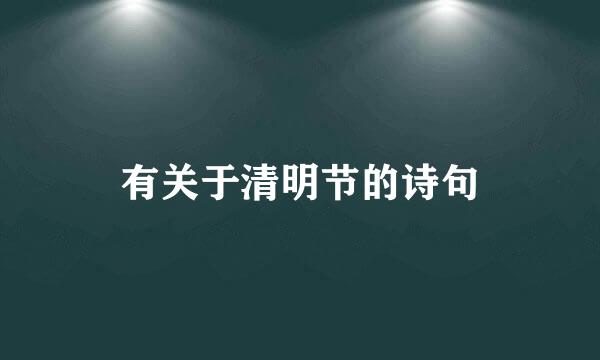 有关于清明节的诗句